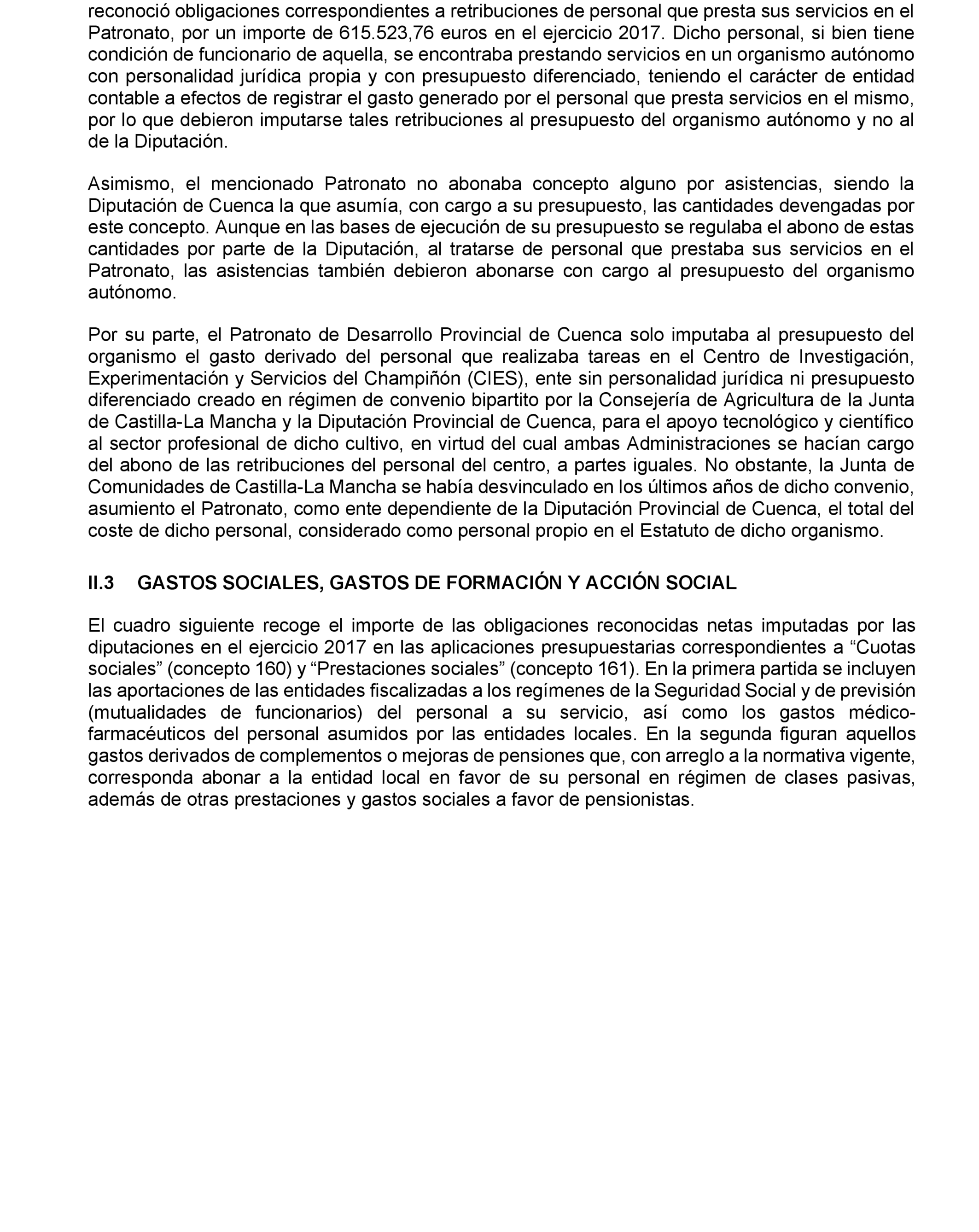 reconoció obligaciones correspondientes a retribuciones de personal que presta sus servicios en el Patronato, por un importe de 615.523,76 euros en el ejercicio 2017. Dicho personal, si bien tiene condición de funcionario de aquella, se encontraba prestando servicios en un organismo autónomo con personalidad jurídica propia y con presupuesto diferenciado, teniendo el carácter de entidad contable a efectos de registrar el gasto generado por el personal que presta servicios en el mismo, por lo que debieron imputarse tales retribuciones al presupuesto del organismo autónomo y no al de la Diputación.

Asimismo, el mencionado Patronato no abonaba concepto alguno por asistencias, siendo la Diputación de Cuenca la que asumía, con cargo a su presupuesto, las cantidades devengadas por este concepto. Aunque en las bases de ejecución de su presupuesto se regulaba el abono de estas cantidades por parte de la Diputación, al tratarse de personal que prestaba sus servicios en el Patronato, las asistencias también debieron abonarse con cargo al presupuesto del organismo autónomo.

Por su parte, el Patronato de Desarrollo Provincial de Cuenca solo imputaba al presupuesto del organismo el gasto derivado del personal que realizaba tareas en el Centro de Investigación, Experimentación y Servicios del Champiñón (CIES), ente sin personalidad jurídica ni presupuesto diferenciado creado en régimen de convenio bipartito por la Consejería de Agricultura de la Junta de Castilla-La Mancha y la Diputación Provincial de Cuenca, para el apoyo tecnológico y científico al sector profesional de dicho cultivo, en virtud del cual ambas Administraciones se hacían cargo del abono de las retribuciones del personal del centro, a partes iguales. No obstante, la Junta de Comunidades de Castilla-La Mancha se había desvinculado en los últimos años de dicho convenio, asumiento el Patronato, como ente dependiente de la Diputación Provincial de Cuenca, el total del coste de dicho personal, considerado como personal propio en el Estatuto de dicho organismo.

II.3 GASTOS SOCIALES, GASTOS DE FORMACIÓN Y ACCIÓN SOCIAL

El cuadro siguiente recoge el importe de las obligaciones reconocidas netas imputadas por las diputaciones en el ejercicio 2017 en las aplicaciones presupuestarias correspondientes a “Cuotas sociales” (concepto 160) y “Prestaciones sociales” (concepto 161). En la primera partida se incluyen las aportaciones de las entidades fiscalizadas a los regímenes de la Seguridad Social y de previsión (mutualidades de funcionarios) del personal a su servicio, así como los gastos médico-farmacéuticos del personal asumidos por las entidades locales. En la segunda figuran aquellos gastos derivados de complementos o mejoras de pensiones que, con arreglo a la normativa vigente, corresponda abonar a la entidad local en favor de su personal en régimen de clases pasivas, además de otras prestaciones y gastos sociales a favor de pensionistas.